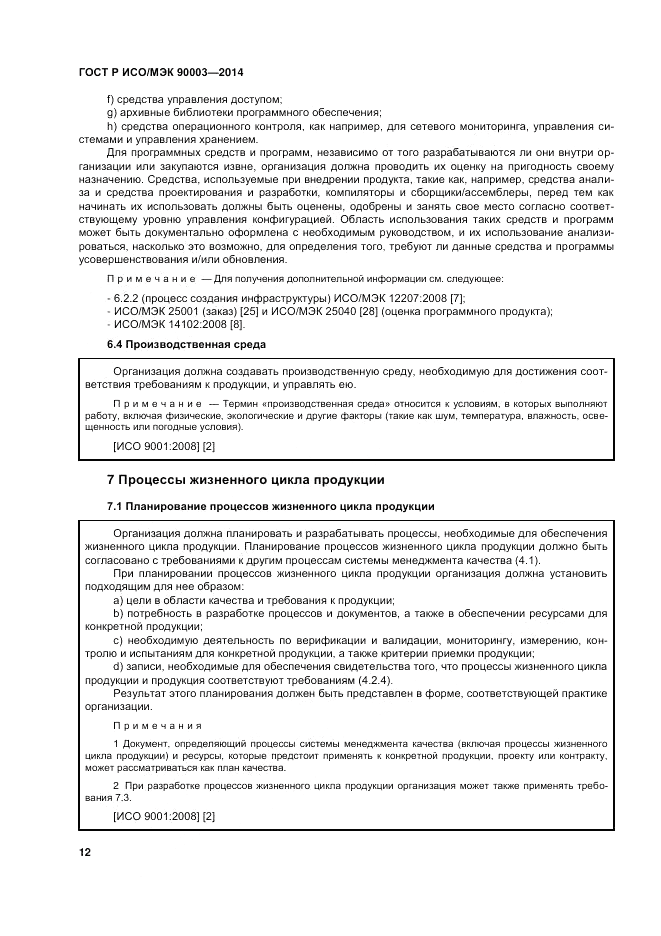 ГОСТ Р ИСО/МЭК 90003—2014

f) средства управления доступом;

g) архивные библиотеки программного обеспечения;

h) средства операционного контроля, как например, для сетевого мониторинга, управления системами и управления хранением.

Для программных средств и программ, независимо от того разрабатываются ли они внутри организации или закупаются извне, организация должна проводить их оценку на пригодность своему назначению. Средства, используемые при внедрении продукта, такие как, например, средства анализа и средства проектирования и разработки, компиляторы и сборщики/ассемблеры, перед тем как начинать их использовать должны быть оценены, одобрены и занять свое место согласно соответствующему уровню управления конфигурацией. Область использования таких средств и программ может быть документально оформлена с необходимым руководством, и их использование анализироваться, насколько это возможно, для определения того, требуют ли данные средства и программы усовершенствования и/или обновления.

Примечание — Для получения дополнительной информации см. следующее:

- 6.2.2 (процесс создания инфраструктуры) ИСО/МЭК 12207:2008 [7];
- ИСО/МЭК 25001 (заказ) [25] и ИСО/МЭК 25040 [28] (оценка программного продукта);
- ИСО/МЭК 14102:2008 [8].

6.4 Производственная среда

Организация должна создавать производственную среду, необходимую для достижения соответствия требованиям к продукции, и управлять ею.

Примечание — Термин «производственная среда» относится к условиям, в которых выполняют работу, включая физические, экологические и другие факторы (такие как шум, температура, влажность, освещенность или погодные условия).

[ИСО 9001:2008] [2]

7 Процессы жизненного цикла продукции

7.1 Планирование процессов жизненного цикла продукции

Организация должна планировать и разрабатывать процессы, необходимые для обеспечения жизненного цикла продукции. Планирование процессов жизненного цикла продукции должно быть согласовано с требованиями к другим процессам системы менеджмента качества (4.1).

При планировании процессов жизненного цикла продукции организация должна установить подходящим для нее образом:

a) цели в области качества и требования к продукции;

b) потребность в разработке процессов и документов, а также в обеспечении ресурсами для конкретной продукции;

c) необходимую деятельность по верификации и валидации, мониторингу, измерению, контролю и испытаниям для конкретной продукции, а также критерии приемки продукции;

d) записи, необходимые для обеспечения свидетельства того, что процессы жизненного цикла продукции и продукция соответствуют требованиям (4.2.4).

Результат этого планирования должен быть представлен в форме, соответствующей практике организации.

Примечания

1 Документ, определяющий процессы системы менеджмента качества (включая процессы жизненного цикла продукции) и ресурсы, которые предстоит применять к конкретной продукции, проекту или контракту, может рассматриваться как план качества.

2 При разработке процессов жизненного цикла продукции организация может также применять требования 7.3.

[ИСО 9001:2008] [2]

12